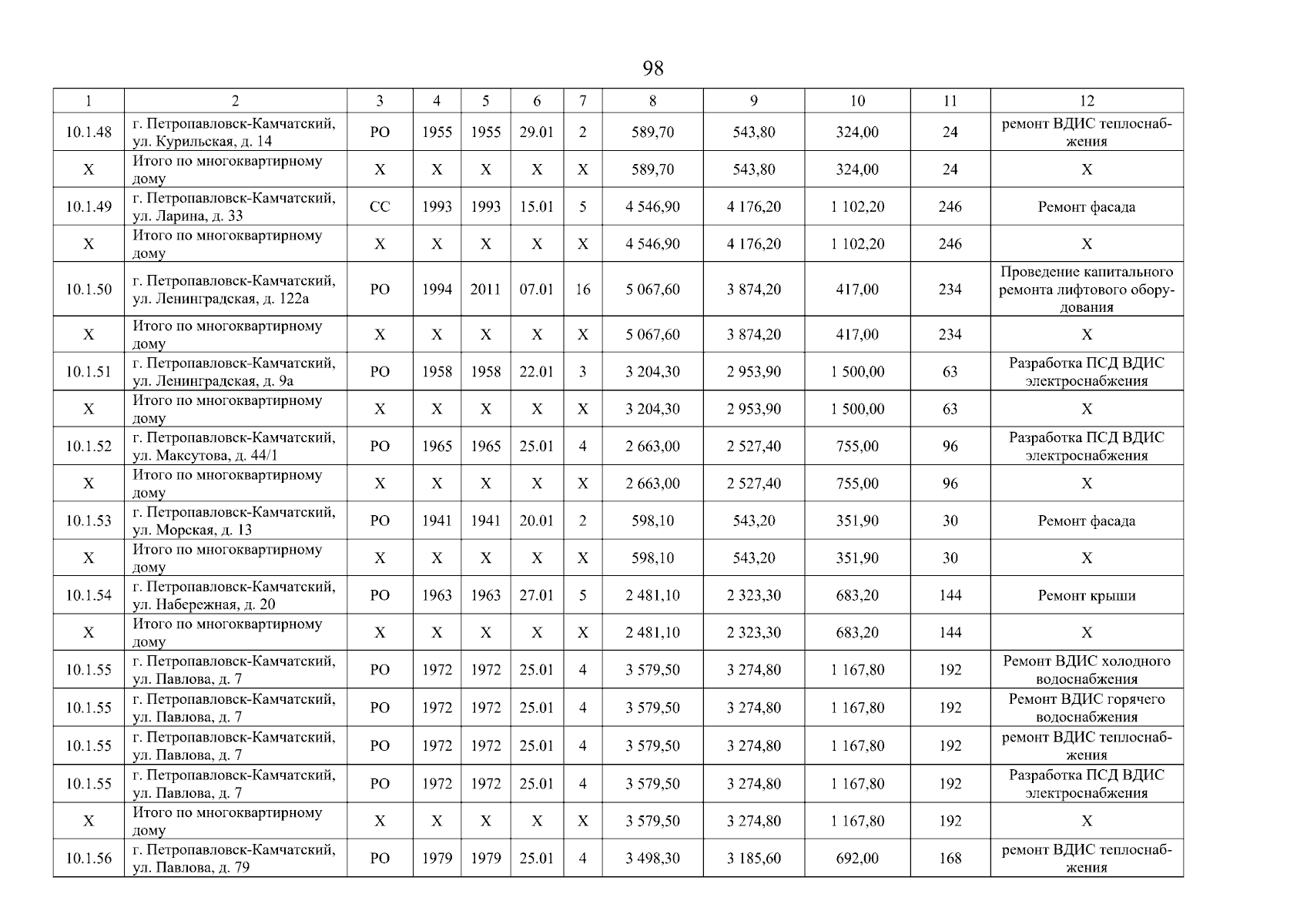 98

| 1 | 2 | 3 | 4 | 5 | 6 | 7 | 8 | 9 | 10 | 11 | 12 |
|---|---|---|---|---|---|---|---|---|---|---|---|
| 10.1.48 | г. Петропавловск-Камчатский, ул. Курильская, д. 14 | РО | 1955 | 1955 | 29.01 | 2 | 589,70 | 543,80 | 324,00 | 24 | ремонт ВДИС теплоснабжения |
| Х | Итого по многоквартирному дому | Х | Х | Х | Х | Х | 589,70 | 543,80 | 324,00 | 24 | Х |
| 10.1.49 | г. Петропавловск-Камчатский, ул. Ларина, д. 33 | СС | 1993 | 1993 | 15.01 | 5 | 4 546,90 | 4 176,20 | 1 102,20 | 246 | Ремонт фасада |
| Х | Итого по многоквартирному дому | Х | Х | Х | Х | Х | 4 546,90 | 4 176,20 | 1 102,20 | 246 | Х |
| 10.1.50 | г. Петропавловск-Камчатский, ул. Ленинградская, д. 122а | РО | 1994 | 2011 | 07.01 | 16 | 5 067,60 | 3 874,20 | 417,00 | 234 | Проведение капитального ремонта лифтового оборудования |
| Х | Итого по многоквартирному дому | Х | Х | Х | Х | Х | 5 067,60 | 3 874,20 | 417,00 | 234 | Х |
| 10.1.51 | г. Петропавловск-Камчатский, ул. Ленинградская, д. 9а | РО | 1958 | 1958 | 22.01 | 3 | 3 204,30 | 2 953,90 | 1 500,00 | 63 | Разработка ПСД ВДИС электроснабжения |
| Х | Итого по многоквартирному дому | Х | Х | Х | Х | Х | 3 204,30 | 2 953,90 | 1 500,00 | 63 | Х |
| 10.1.52 | г. Петропавловск-Камчатский, ул. Максутова, д. 44/1 | РО | 1965 | 1965 | 25.01 | 4 | 2 663,00 | 2 527,40 | 755,00 | 96 | Разработка ПСД ВДИС электроснабжения |
| Х | Итого по многоквартирному дому | Х | Х | Х | Х | Х | 2 663,00 | 2 527,40 | 755,00 | 96 | Х |
| 10.1.53 | г. Петропавловск-Камчатский, ул. Морская, д. 13 | РО | 1941 | 1941 | 20.01 | 2 | 598,10 | 543,20 | 351,90 | 30 | Ремонт фасада |
| Х | Итого по многоквартирному дому | Х | Х | Х | Х | Х | 598,10 | 543,20 | 351,90 | 30 | Х |
| 10.1.54 | г. Петропавловск-Камчатский, ул. Набережная, д. 20 | РО | 1963 | 1963 | 27.01 | 5 | 2 481,10 | 2 323,30 | 683,20 | 144 | Ремонт крыши |
| Х | Итого по многоквартирному дому | Х | Х | Х | Х | Х | 2 481,10 | 2 323,30 | 683,20 | 144 | Х |
| 10.1.55 | г. Петропавловск-Камчатский, ул. Павлова, д. 7 | РО | 1972 | 1972 | 25.01 | 4 | 3 579,50 | 3 274,80 | 1 167,80 | 192 | Ремонт ВДИС холодного водоснабжения |
| 10.1.55 | г. Петропавловск-Камчатский, ул. Павлова, д. 7 | РО | 1972 | 1972 | 25.01 | 4 | 3 579,50 | 3 274,80 | 1 167,80 | 192 | Ремонт ВДИС горячего водоснабжения |
| 10.1.55 | г. Петропавловск-Камчатский, ул. Павлова, д. 7 | РО | 1972 | 1972 | 25.01 | 4 | 3 579,50 | 3 274,80 | 1 167,80 | 192 | ремонт ВДИС теплоснабжения |
| 10.1.55 | г. Петропавловск-Камчатский, ул. Павлова, д. 7 | РО | 1972 | 1972 | 25.01 | 4 | 3 579,50 | 3 274,80 | 1 167,80 | 192 | Разработка ПСД ВДИС электроснабжения |
| Х | Итого по многоквартирному дому | Х | Х | Х | Х | Х | 3 579,50 | 3 274,80 | 1 167,80 | 192 | Х |
| 10.1.56 | г. Петропавловск-Камчатский, ул. Павлова, д. 79 | РО | 1979 | 1979 | 25.01 | 4 | 3 498,30 | 3 185,60 | 692,00 | 168 | ремонт ВДИС теплоснабжения |